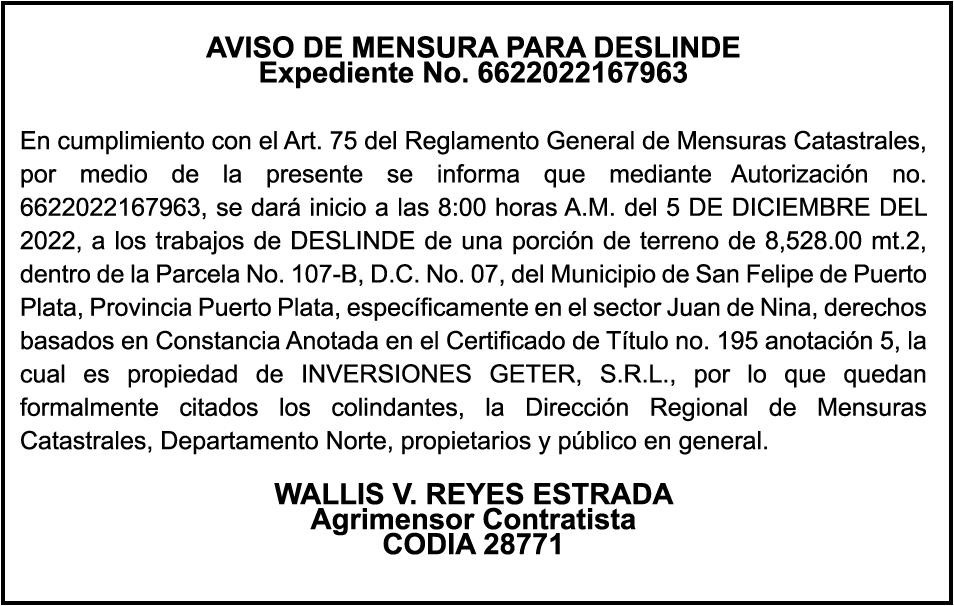 AVISO DE MENSURA PARA DESLINDE
Expediente No. 6622022167963

En cumplimiento con el Art. 75 del Reglamento General de Mensuras Catastrales, por medio de la presente se informa que mediante Autorización no. 6622022167963, se dará inicio a las 8:00 horas A.M. del 5 DE DICIEMBRE DEL 2022, a los trabajos de DESLINDE de una porción de terreno de 8,528.00 mt.2, dentro de la Parcela No. 107-B, D.C. No. 07, del Municipio de San Felipe de Puerto Plata, Provincia Puerto Plata, específicamente en el sector Juan de Nina, derechos basados en Constancia Anotada en el Certificado de Título no. 195 anotación 5, la cual es propiedad de INVERSIONES GETER, S.R.L., por lo que quedan formalmente citados los colindantes, la Dirección Regional de Mensuras Catastrales, Departamento Norte, propietarios y público en general.

WALLIS V. REYES ESTRADA
Agrimensor Contratista
CODIA 28771